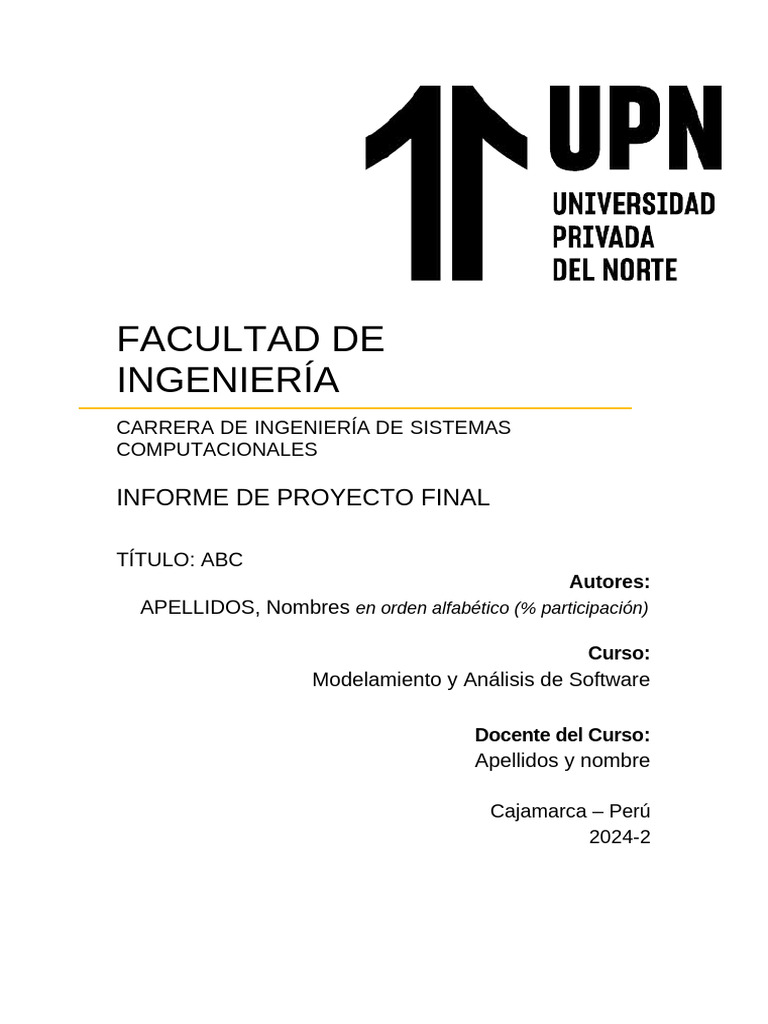 UPN
UNIVERSIDAD PRIVADA DEL NORTE

FACULTAD DE INGENIERÍA

CARRERA DE INGENIERÍA DE SISTEMAS COMPUTACIONALES

INFORME DE PROYECTO FINAL

TÍTULO: ABC

Autores:
APELLIDOS, Nombres en orden alfabético (% participación)

Curso:
Modelamiento y Análisis de Software

Docente del Curso:
Apellidos y nombre

Cajamarca – Perú
2024-2